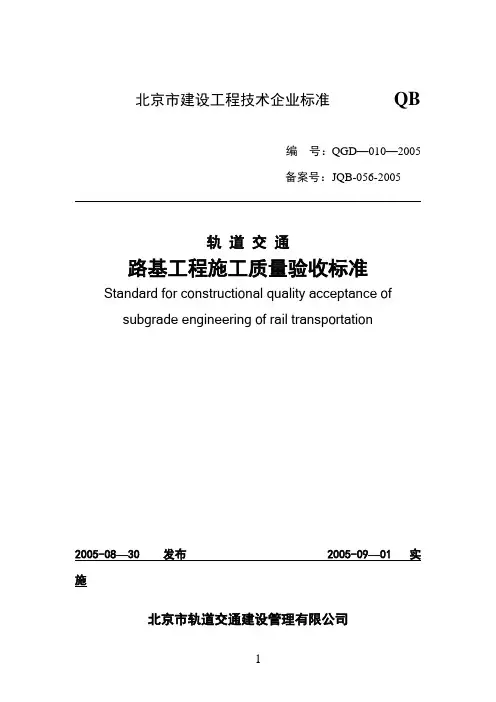 北京市建设工程技术企业标准 QB

编 号：QGD—010—2005

备案号：JQB-056-2005

轨 道 交 通

路基工程施工质量验收标准

Standard for constructional quality acceptance of subgrade engineering of rail transportation

2005-08—30 发布 2005-09—01 实施

北京市轨道交通建设管理有限公司

1